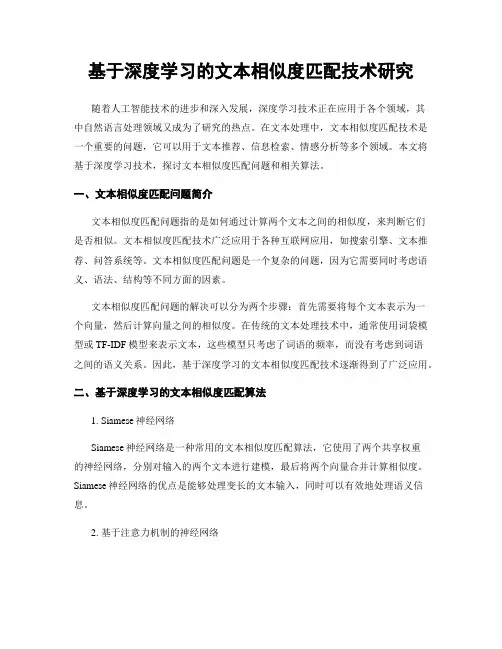 基于深度学习的文本相似度匹配技术研究

随着人工智能技术的进步和深入发展，深度学习技术正在应用于各个领域，其中自然语言处理领域又成为了研究的热点。在文本处理中，文本相似度匹配技术是一个重要的问题，它可以用于文本推荐、信息检索、情感分析等多个领域。本文将基于深度学习技术，探讨文本相似度匹配问题和相关算法。

一、文本相似度匹配问题简介

文本相似度匹配问题指的是如何通过计算两个文本之间的相似度，来判断它们是否相似。文本相似度匹配技术广泛应用于各种互联网应用，如搜索引擎、文本推荐、问答系统等。文本相似度匹配问题是一个复杂的问题，因为它需要同时考虑语义、语法、结构等不同方面的因素。

文本相似度匹配问题的解决可以分为两个步骤：首先需要将每个文本表示为一个向量，然后计算向量之间的相似度。在传统的文本处理技术中，通常使用词袋模型或 TF-IDF 模型来表示文本，这些模型只考虑了词语的频率，而没有考虑到词语之间的语义关系。因此，基于深度学习的文本相似度匹配技术逐渐得到了广泛应用。

二、基于深度学习的文本相似度匹配算法

1. Siamese 神经网络

Siamese 神经网络是一种常用的文本相似度匹配算法，它使用了两个共享权重的神经网络，分别对输入的两个文本进行建模，最后将两个向量合并计算相似度。Siamese 神经网络的优点是能够处理变长的文本输入，同时可以有效地处理语义信息。

2. 基于注意力机制的神经网络